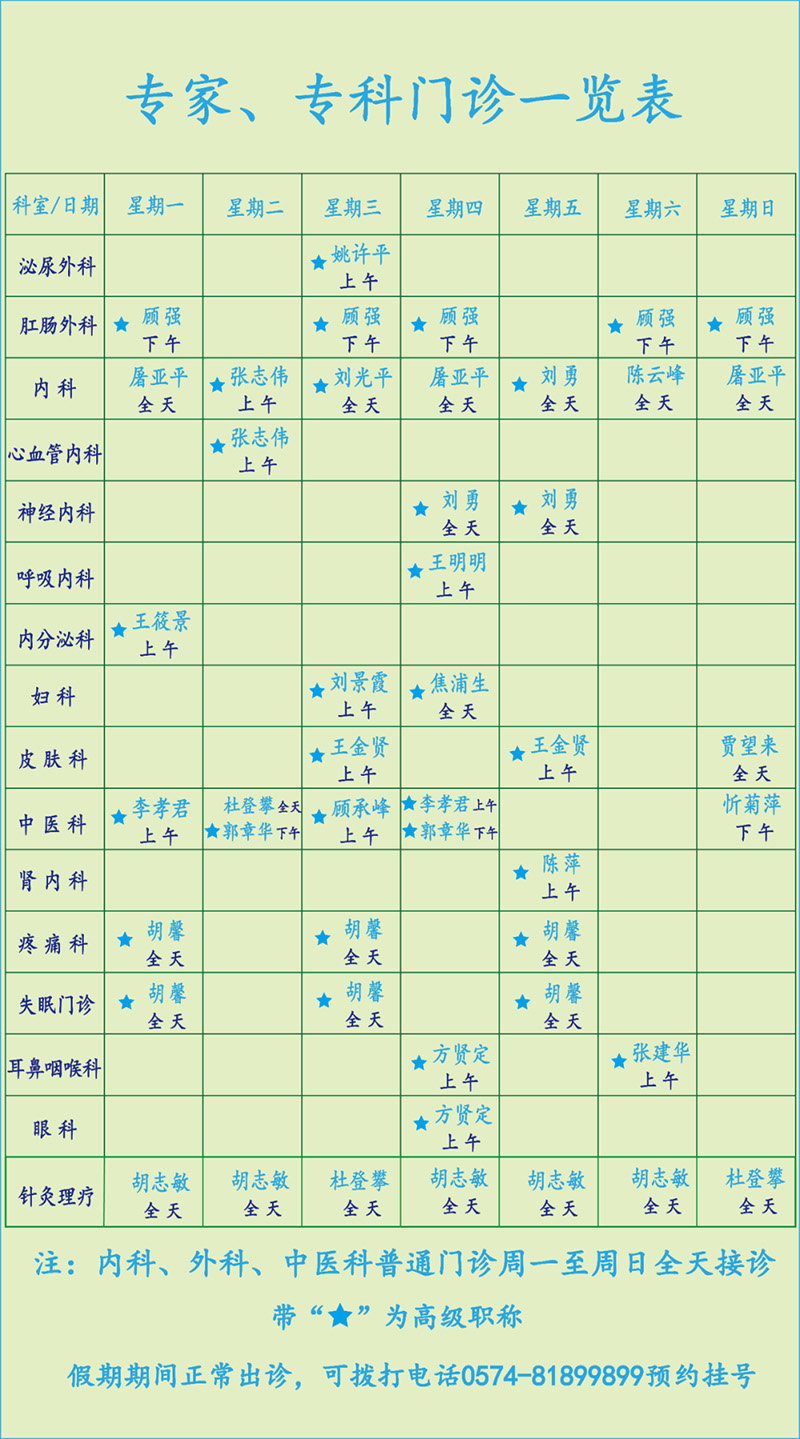 专家、专科门诊一览表

| 科室/日期 | 星期一 | 星期二 | 星期三 | 星期四 | 星期五 | 星期六 | 星期日 |
|---|---|---|---|---|---|---|---|
| 泌尿外科 | | | ★姚许平 上午 | | | | |
| 肛肠外科 | ★顾强 下午 | | ★顾强 下午 | ★顾强 下午 | | ★顾强 下午 | ★顾强 下午 |
| 内科 | 屠亚平 全天 | ★张志伟 上午 | ★刘光平 全天 | 屠亚平 全天 | ★刘勇 全天 | 陈云峰 全天 | 屠亚平 全天 |
| 心血管内科 | | ★张志伟 上午 | | | | | |
| 神经内科 | | | | ★刘勇 全天 | ★刘勇 全天 | | |
| 呼吸内科 | | | | ★王明明 上午 | | | |
| 内分泌科 | ★王筱景 上午 | | | | | | |
| 妇科 | | | ★刘景霞 上午 | ★焦浦生 全天 | | | |
| 皮肤科 | | | ★王金贤 上午 | | ★王金贤 上午 | | 贾望来 全天 |
| 中医科 | ★李孝君 上午 | 杜登攀全天 ★郭章华下午 | ★顾承峰 上午 | ★李孝君上午 ★郭章华下午 | | | 忻菊萍 下午 |
| 肾内科 | | | | | ★陈萍 上午 | | |
| 疼痛科 | ★胡馨 全天 | | ★胡馨 全天 | | ★胡馨 全天 | | |
| 失眠门诊 | ★胡馨 全天 | | ★胡馨 全天 | | ★胡馨 全天 | | |
| 耳鼻咽喉科 | | | | ★方贤定 上午 | | ★张建华 上午 | |
| 眼科 | | | | ★方贤定 上午 | | | |
| 针灸理疗 | 胡志敏 全天 | 胡志敏 全天 | 杜登攀 全天 | 胡志敏 全天 | 胡志敏 全天 | 胡志敏 全天 | 杜登攀 全天 |

注：内科、外科、中医科普通门诊周一至周日全天接诊

带“★”为高级职称

假期期间正常出诊，可拨打电话0574-81899899预约挂号